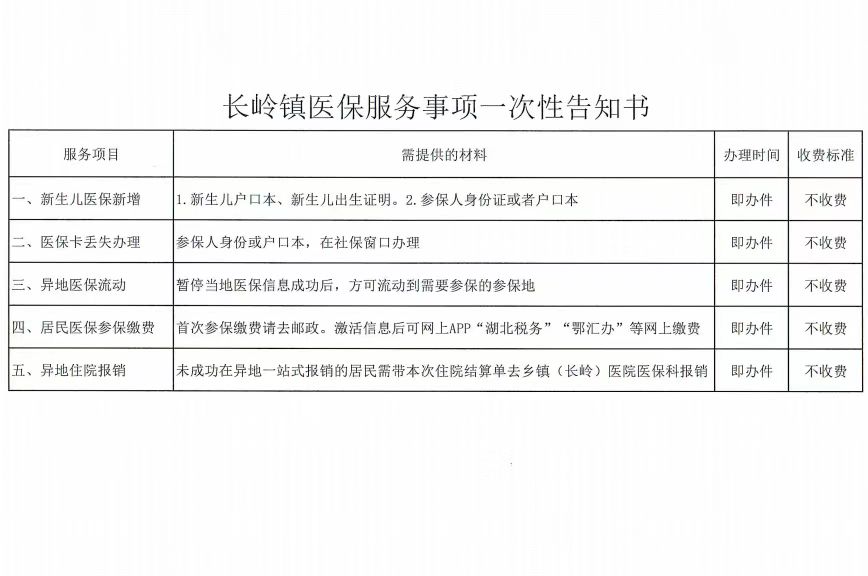 长岭镇医保服务事项一次性告知书

| 服务项目 | 需提供的材料 | 办理时间 | 收费标准 |
|---|---|---|---|
| 一、新生儿医保新增 | 1.新生儿户口本、新生儿出生证明。2.参保人身份证或者户口本 | 即办件 | 不收费 |
| 二、医保卡丢失办理 | 参保人身份或户口本，在社保窗口办理 | 即办件 | 不收费 |
| 三、异地医保流动 | 暂停当地医保信息成功后，方可流动到需要参保的参保地 | 即办件 | 不收费 |
| 四、居民医保参保缴费 | 首次参保缴费请去邮政。激活信息后可网上APP“湖北税务”“鄂汇办”等网上缴费 | 即办件 | 不收费 |
| 五、异地住院报销 | 未成功在异地一站式报销的居民需带本次住院结算单去乡镇（长岭）医院医保科报销 | 即办件 | 不收费 |